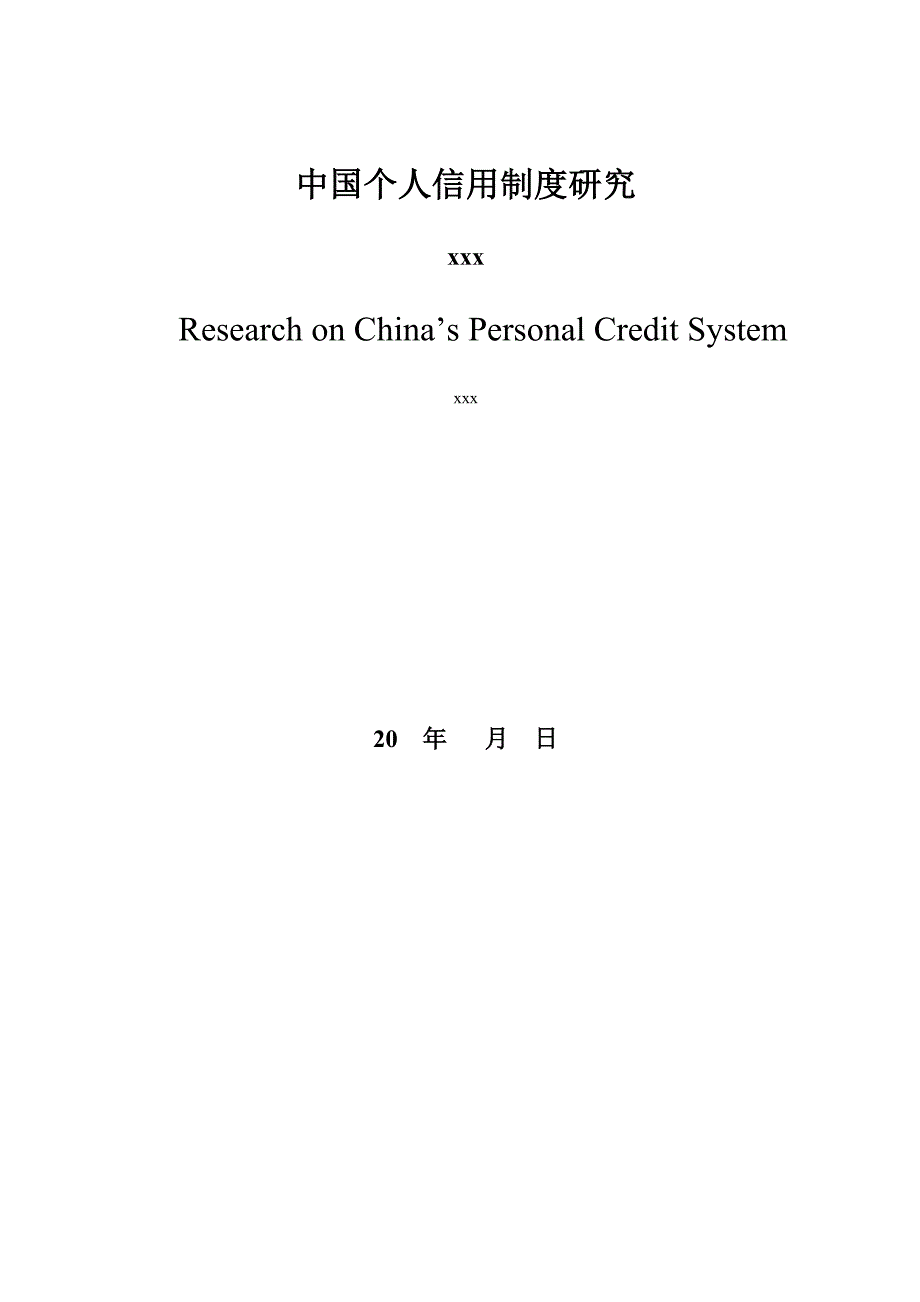 中国个人信用制度研究

xxx

Research on China’s Personal Credit System

xxx

20 年 月 日